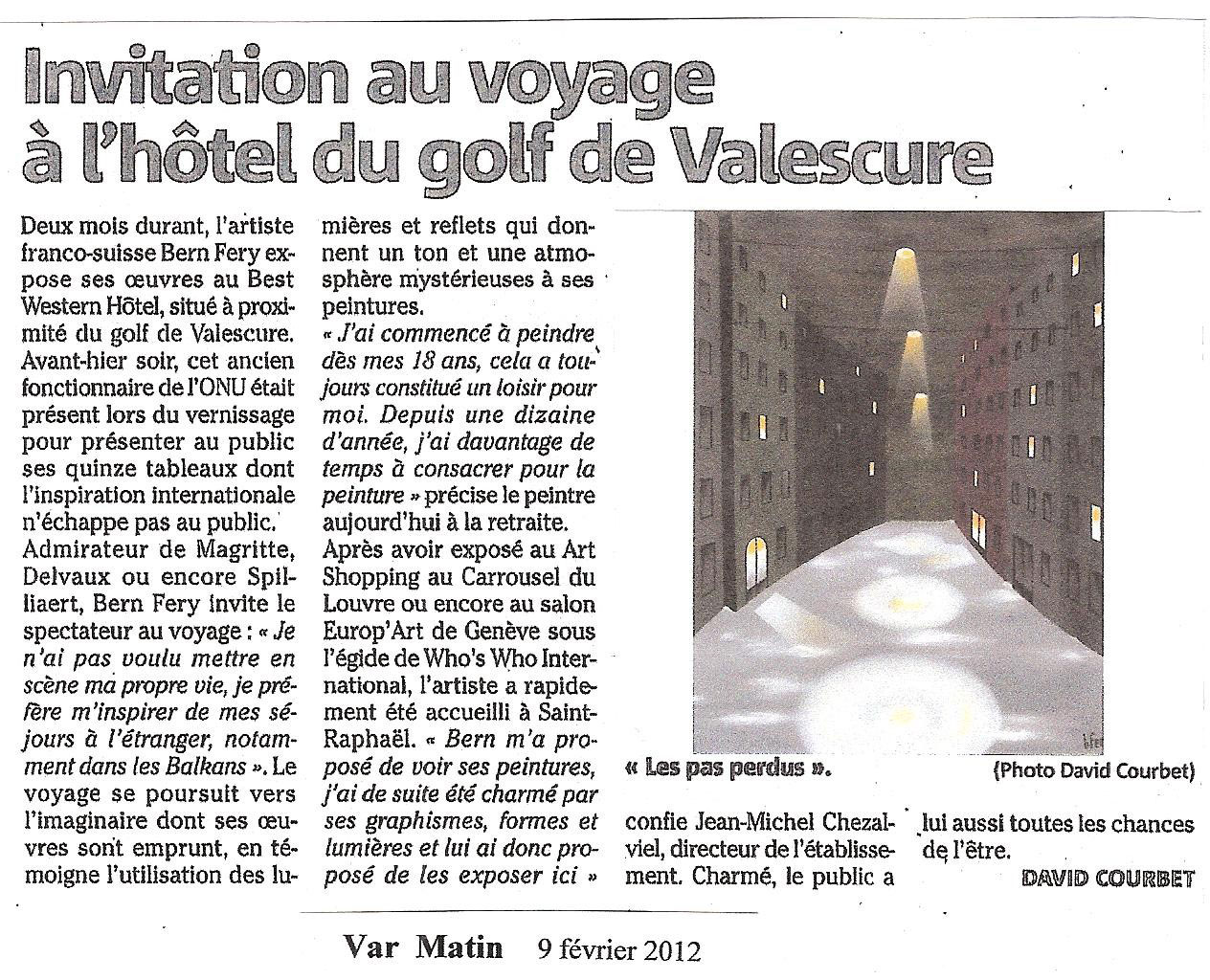 Invitation au voyage à l'hôtel du golf de Valescure

Deux mois durant, l'artiste franco-suisse Bern Fery expose ses œuvres au Best Western Hôtel, situé à proximité du golf de Valescure. Avant-hier soir, cet ancien fonctionnaire de l'ONU était présent lors du vernissage pour présenter au public ses quinze tableaux dont l'inspiration internationale n'échappe pas au public.
Admirateur de Magritte, Delvaux ou encore Spilliaert, Bern Fery invite le spectateur au voyage : « Je n'ai pas voulu mettre en scène ma propre vie, je préfère m'inspirer de mes séjours à l'étranger, notamment dans les Balkans ». Le voyage se poursuit vers l'imaginaire dont ses œuvres sont emprunt, en témoigne l'utilisation des lumières et reflets qui donnent un ton et une atmosphère mystérieuses à ses peintures.
« J'ai commencé à peindre dès mes 18 ans, cela a toujours constitué un loisir pour moi. Depuis une dizaine d'année, j'ai davantage de temps à consacrer pour la peinture » précise le peintre aujourd'hui à la retraite.
Après avoir exposé au Art Shopping au Carrousel du Louvre ou encore au salon Europ'Art de Genève sous l'égide de Who's Who International, l'artiste a rapidement été accueilli à Saint-Raphaël. « Bern m'a proposé de voir ses peintures, j'ai de suite été charmé par ses graphismes, formes et lumières et lui ai donc proposé de les exposer ici » confie Jean-Michel Chezalviel, directeur de l'établissement. Charmé, le public a lui aussi toutes les chances de l'être.

DAVID COURBET

« Les pas perdus ». (Photo David Courbet)

Var Matin 9 février 2012